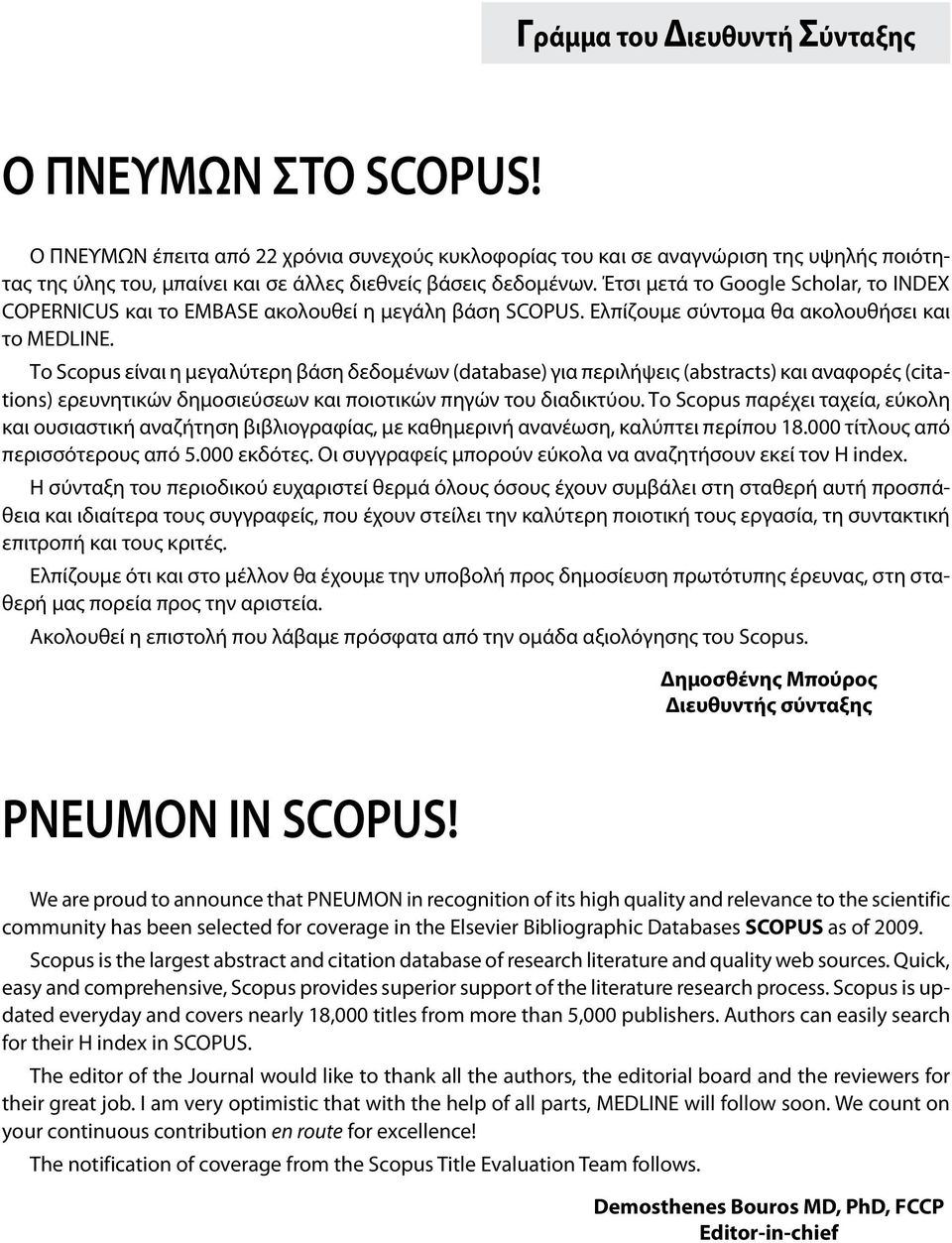 Γράμμα του Διευθυντή Σύνταξης

Ο ΠΝΕΥΜΩΝ ΣΤΟ SCOPUS!

Ο ΠΝΕΥΜΩΝ έπειτα από 22 χρόνια συνεχούς κυκλοφορίας του και σε αναγνώριση της υψηλής ποιότητας της ύλης του, μπαίνει και σε άλλες διεθνείς βάσεις δεδομένων. Έτσι μετά το Google Scholar, το INDEX COPERNICUS και το EMBASE ακολουθεί η μεγάλη βάση SCOPUS. Ελπίζουμε σύντομα θα ακολουθήσει και το MEDLINE.

Το Scopus είναι η μεγαλύτερη βάση δεδομένων (database) για περιλήψεις (abstracts) και αναφορές (citations) ερευνητικών δημοσιεύσεων και ποιοτικών πηγών του διαδικτύου. Το Scopus παρέχει ταχεία, εύκολη και ουσιαστική αναζήτηση βιβλιογραφίας, με καθημερινή ανανέωση, καλύπτει περίπου 18.000 τίτλους από περισσότερους από 5.000 εκδότες. Οι συγγραφείς μπορούν εύκολα να αναζητήσουν εκεί τον H index.

Η σύνταξη του περιοδικού ευχαριστεί θερμά όλους όσους έχουν συμβάλει στη σταθερή αυτή προσπάθεια και ιδιαίτερα τους συγγραφείς, που έχουν στείλει την καλύτερη ποιοτική τους εργασία, τη συντακτική επιτροπή και τους κριτές.

Ελπίζουμε ότι και στο μέλλον θα έχουμε την υποβολή προς δημοσίευση πρωτότυπης έρευνας, στη σταθερή μας πορεία προς την αριστεία.

Ακολουθεί η επιστολή που λάβαμε πρόσφατα από την ομάδα αξιολόγησης του Scopus.

Δημοσθένης Μπούρος
Διευθυντής σύνταξης

PNEUMON IN SCOPUS!

We are proud to announce that PNEUMON in recognition of its high quality and relevance to the scientific community has been selected for coverage in the Elsevier Bibliographic Databases SCOPUS as of 2009.

Scopus is the largest abstract and citation database of research literature and quality web sources. Quick, easy and comprehensive, Scopus provides superior support of the literature research process. Scopus is updated everyday and covers nearly 18,000 titles from more than 5,000 publishers. Authors can easily search for their H index in SCOPUS.

The editor of the Journal would like to thank all the authors, the editorial board and the reviewers for their great job. I am very optimistic that with the help of all parts, MEDLINE will follow soon. We count on your continuous contribution en route for excellence!

The notification of coverage from the Scopus Title Evaluation Team follows.

Demosthenes Bouros MD, PhD, FCCP
Editor-in-chief